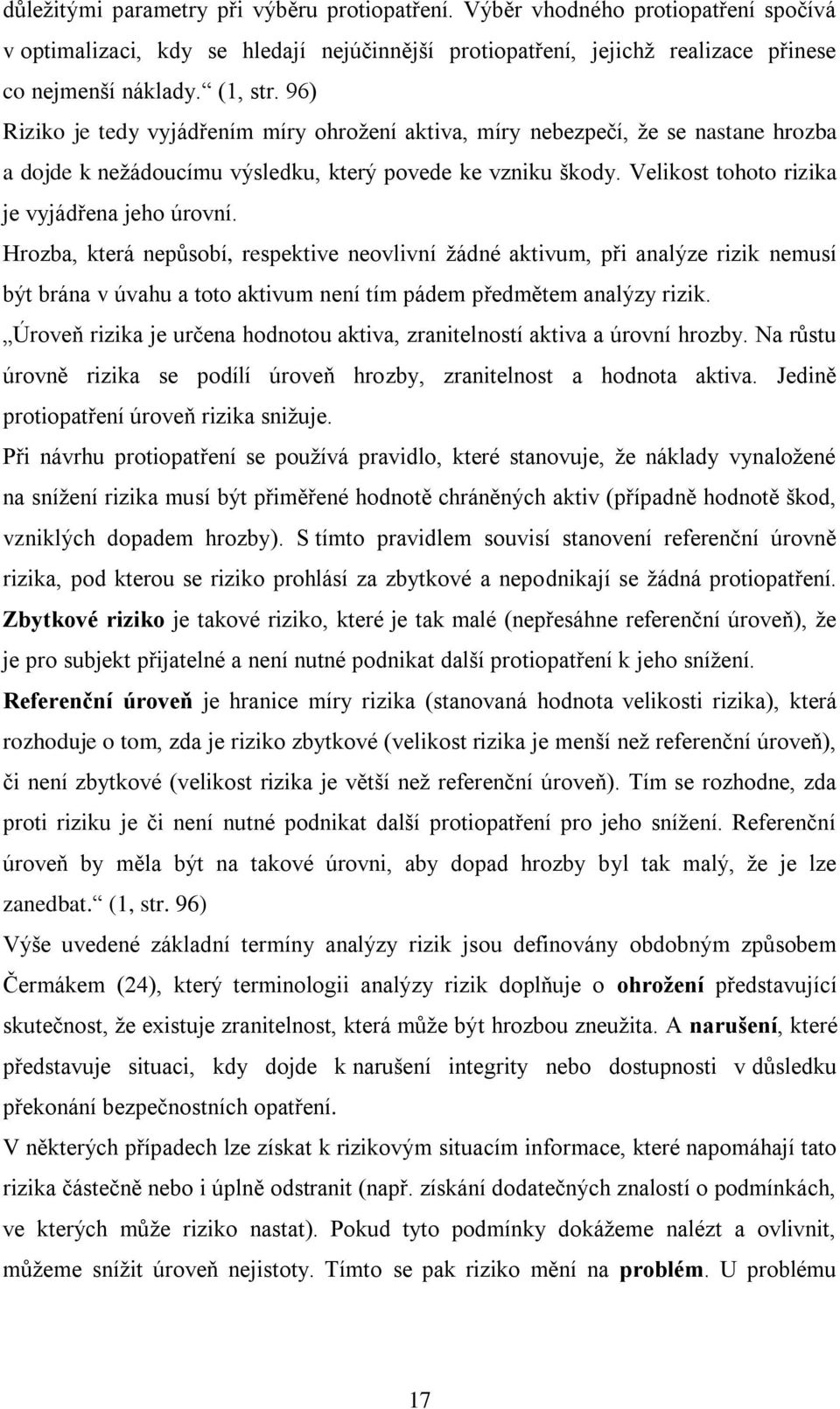 důležitými parametry při výběru protiopatření. Výběr vhodného protiopatření spočívá v optimalizaci, kdy se hledají nejúčinnější protiopatření, jejichž realizace přinese co nejmenší náklady.“ (1, str. 96)

Riziko je tedy vyjádřením míry ohrožení aktiva, míry nebezpečí, že se nastane hrozba a dojde k nežádoucímu výsledku, který povede ke vzniku škody. Velikost tohoto rizika je vyjádřena jeho úrovní.

Hrozba, která nepůsobí, respektive neovlivní žádné aktivum, při analýze rizik nemusí být brána v úvahu a toto aktivum není tím pádem předmětem analýzy rizik.

„Úroveň rizika je určena hodnotou aktiva, zranitelností aktiva a úrovní hrozby. Na růstu úrovně rizika se podílí úroveň hrozby, zranitelnost a hodnota aktiva. Jedině protiopatření úroveň rizika snižuje.

Při návrhu protiopatření se používá pravidlo, které stanovuje, že náklady vynaložené na snížení rizika musí být přiměřené hodnotě chráněných aktiv (případně hodnotě škod, vzniklých dopadem hrozby). S tímto pravidlem souvisí stanovení referenční úrovně rizika, pod kterou se riziko prohlásí za zbytkové a nepodnikají se žádná protiopatření.

Zbytkové riziko je takové riziko, které je tak malé (nepřesáhne referenční úroveň), že je pro subjekt přijatelné a není nutné podnikat další protiopatření k jeho snížení.

Referenční úroveň je hranice míry rizika (stanovaná hodnota velikosti rizika), která rozhoduje o tom, zda je riziko zbytkové (velikost rizika je menší než referenční úroveň), či není zbytkové (velikost rizika je větší než referenční úroveň). Tím se rozhodne, zda proti riziku je či není nutné podnikat další protiopatření pro jeho snížení. Referenční úroveň by měla být na takové úrovni, aby dopad hrozby byl tak malý, že je lze zanedbat.“ (1, str. 96)

Výše uvedené základní termíny analýzy rizik jsou definovány obdobným způsobem Čermákem (24), který terminologii analýzy rizik doplňuje o ohrožení představující skutečnost, že existuje zranitelnost, která může být hrozbou zneužita. A narušení, které představuje situaci, kdy dojde k narušení integrity nebo dostupnosti v důsledku překonání bezpečnostních opatření.

V některých případech lze získat k rizikovým situacím informace, které napomáhají tato rizika částečně nebo i úplně odstranit (např. získání dodatečných znalostí o podmínkách, ve kterých může riziko nastat). Pokud tyto podmínky dokážeme nalézt a ovlivnit, můžeme snížit úroveň nejistoty. Tímto se pak riziko mění na problém. U problému

17